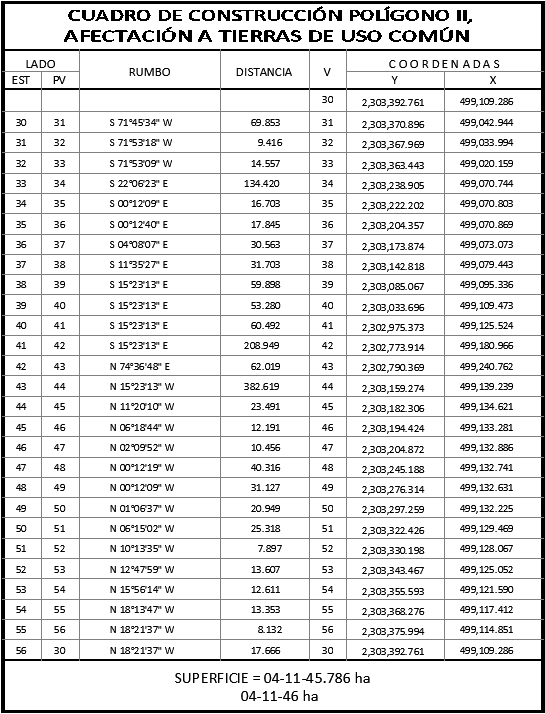 CUADRO DE CONSTRUCCIÓN POLÍGONO II, AFECTACIÓN A TIERRAS DE USO COMÚN

| LADO EST | LADO PV | RUMBO | DISTANCIA | V | COORDENADAS Y | COORDENADAS X |
|---|---|---|---|---|---|---|
| | | | | 30 | 2,303,392.761 | 499,109.286 |
| 30 | 31 | S 71°45'34" W | 69.853 | 31 | 2,303,370.896 | 499,042.944 |
| 31 | 32 | S 71°53'18" W | 9.416 | 32 | 2,303,367.969 | 499,033.994 |
| 32 | 33 | S 71°53'09" W | 14.557 | 33 | 2,303,363.443 | 499,020.159 |
| 33 | 34 | S 22°06'23" E | 134.420 | 34 | 2,303,238.905 | 499,070.744 |
| 34 | 35 | S 00°12'09" E | 16.703 | 35 | 2,303,222.202 | 499,070.803 |
| 35 | 36 | S 00°12'40" E | 17.845 | 36 | 2,303,204.357 | 499,070.869 |
| 36 | 37 | S 04°08'07" E | 30.563 | 37 | 2,303,173.874 | 499,073.073 |
| 37 | 38 | S 11°35'27" E | 31.703 | 38 | 2,303,142.818 | 499,079.443 |
| 38 | 39 | S 15°23'13" E | 59.898 | 39 | 2,303,085.067 | 499,095.336 |
| 39 | 40 | S 15°23'13" E | 53.280 | 40 | 2,303,033.696 | 499,109.473 |
| 40 | 41 | S 15°23'13" E | 60.492 | 41 | 2,302,975.373 | 499,125.524 |
| 41 | 42 | S 15°23'13" E | 208.949 | 42 | 2,302,773.914 | 499,180.966 |
| 42 | 43 | N 74°36'48" E | 62.019 | 43 | 2,302,790.369 | 499,240.762 |
| 43 | 44 | N 15°23'13" W | 382.619 | 44 | 2,303,159.274 | 499,139.239 |
| 44 | 45 | N 11°20'10" W | 23.491 | 45 | 2,303,182.306 | 499,134.621 |
| 45 | 46 | N 06°18'44" W | 12.191 | 46 | 2,303,194.424 | 499,133.281 |
| 46 | 47 | N 02°09'52" W | 10.456 | 47 | 2,303,204.872 | 499,132.886 |
| 47 | 48 | N 00°12'19" W | 40.316 | 48 | 2,303,245.188 | 499,132.741 |
| 48 | 49 | N 00°12'09" W | 31.127 | 49 | 2,303,276.314 | 499,132.631 |
| 49 | 50 | N 01°06'37" W | 20.949 | 50 | 2,303,297.259 | 499,132.225 |
| 50 | 51 | N 06°15'02" W | 25.318 | 51 | 2,303,322.426 | 499,129.469 |
| 51 | 52 | N 10°13'35" W | 7.897 | 52 | 2,303,330.198 | 499,128.067 |
| 52 | 53 | N 12°47'59" W | 13.607 | 53 | 2,303,343.467 | 499,125.052 |
| 53 | 54 | N 15°56'14" W | 12.611 | 54 | 2,303,355.593 | 499,121.590 |
| 54 | 55 | N 18°13'47" W | 13.353 | 55 | 2,303,368.276 | 499,117.412 |
| 55 | 56 | N 18°21'37" W | 8.132 | 56 | 2,303,375.994 | 499,114.851 |
| 56 | 30 | N 18°21'37" W | 17.666 | 30 | 2,303,392.761 | 499,109.286 |

SUPERFICIE = 04-11-45.786 ha
04-11-46 ha